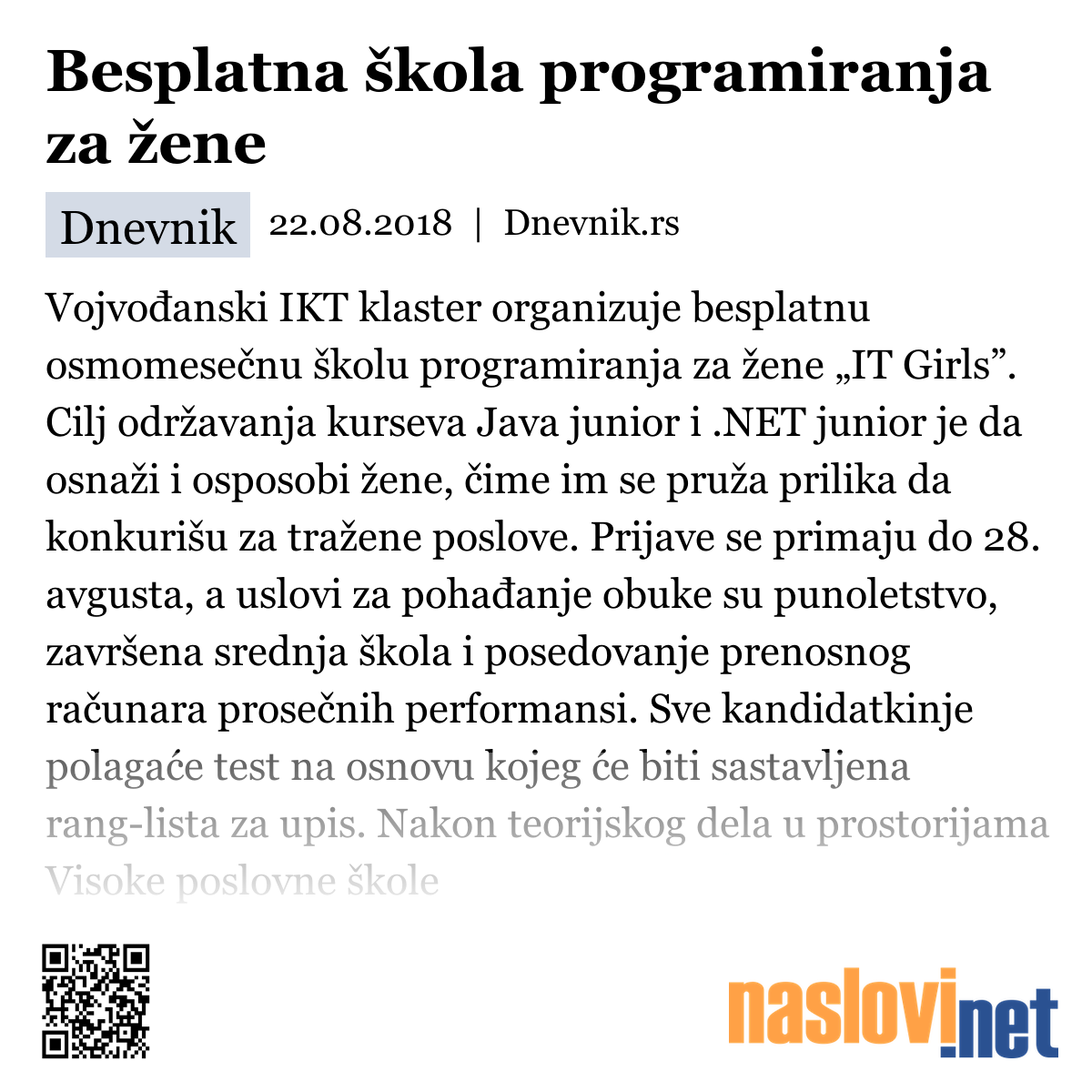 Besplatna škola programiranja za žene

Dnevnik 22.08.2018 | Dnevnik.rs

Vojvođanski IKT klaster organizuje besplatnu osmomesečnu školu programiranja za žene „IT Girls”. Cilj održavanja kurseva Java junior i .NET junior je da osnaži i osposobi žene, čime im se pruža prilika da konkurišu za tražene poslove. Prijave se primaju do 28. avgusta, a uslovi za pohađanje obuke su punoletstvo, završena srednja škola i posedovanje prenosnog računara prosečnih performansi. Sve kandidatkinje polagaće test na osnovu kojeg će biti sastavljena rang-lista za upis. Nakon teorijskog dela u prostorijama Visoke poslovne škole

naslovi.net